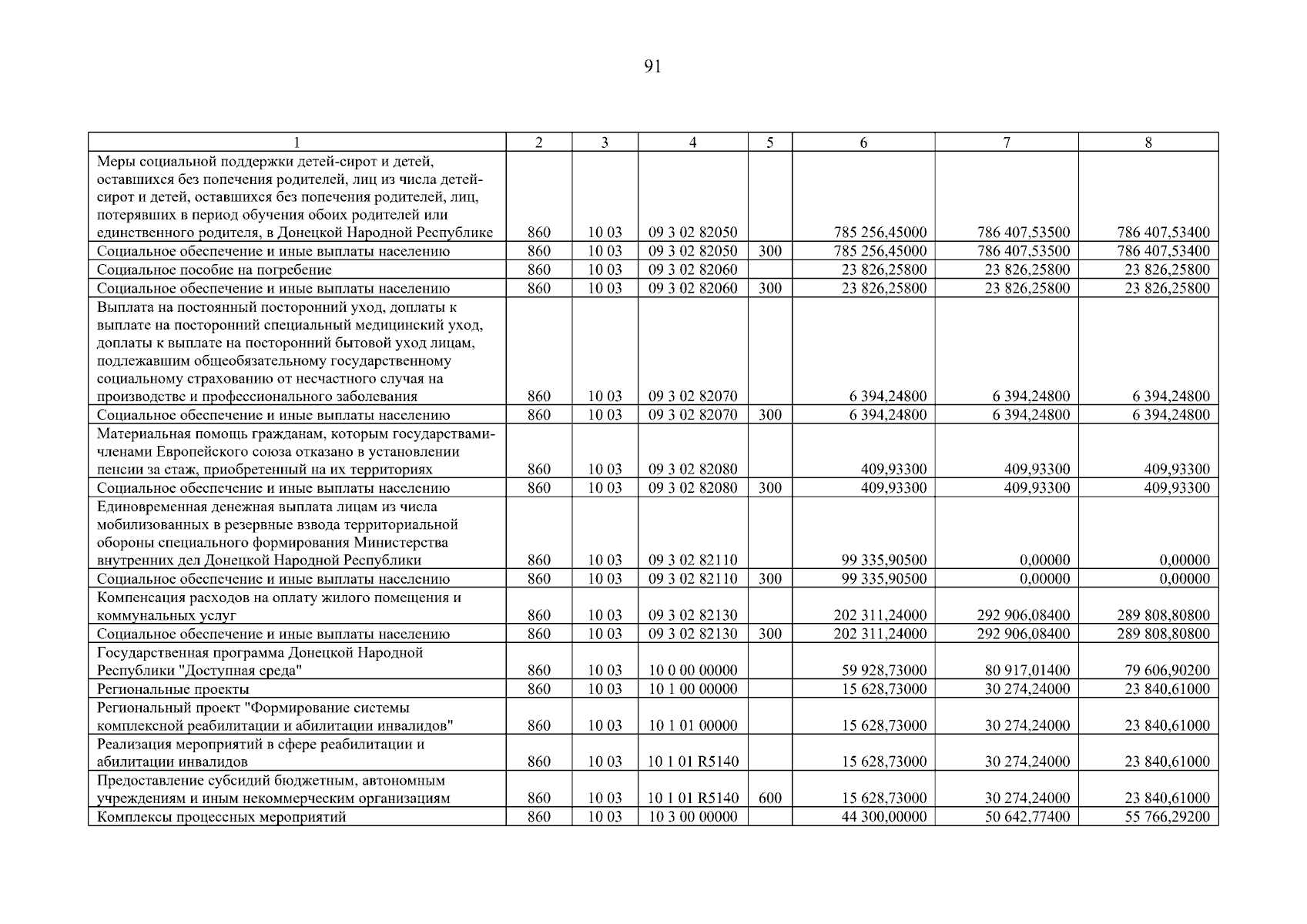 91

| 1 | 2 | 3 | 4 | 5 | 6 | 7 | 8 |
|---|---|---|---|---|---|---|---|
| Меры социальной поддержки детей-сирот и детей, оставшихся без попечения родителей, лиц из числа детей-сирот и детей, оставшихся без попечения родителей, лиц, потерявших в период обучения обоих родителей или единственного родителя, в Донецкой Народной Республике | 860 | 10 03 | 09 3 02 82050 | | 785 256,45000 | 786 407,53500 | 786 407,53400 |
| Социальное обеспечение и иные выплаты населению | 860 | 10 03 | 09 3 02 82050 | 300 | 785 256,45000 | 786 407,53500 | 786 407,53400 |
| Социальное пособие на погребение | 860 | 10 03 | 09 3 02 82060 | | 23 826,25800 | 23 826,25800 | 23 826,25800 |
| Социальное обеспечение и иные выплаты населению | 860 | 10 03 | 09 3 02 82060 | 300 | 23 826,25800 | 23 826,25800 | 23 826,25800 |
| Выплата на постоянный посторонний уход, доплаты к выплате на посторонний специальный медицинский уход, доплаты к выплате на посторонний бытовой уход лицам, подлежавшим общеобязательному государственному социальному страхованию от несчастного случая на производстве и профессионального заболевания | 860 | 10 03 | 09 3 02 82070 | | 6 394,24800 | 6 394,24800 | 6 394,24800 |
| Социальное обеспечение и иные выплаты населению | 860 | 10 03 | 09 3 02 82070 | 300 | 6 394,24800 | 6 394,24800 | 6 394,24800 |
| Материальная помощь гражданам, которым государствами-членами Европейского союза отказано в установлении пенсии за стаж, приобретенный на их территориях | 860 | 10 03 | 09 3 02 82080 | | 409,93300 | 409,93300 | 409,93300 |
| Социальное обеспечение и иные выплаты населению | 860 | 10 03 | 09 3 02 82080 | 300 | 409,93300 | 409,93300 | 409,93300 |
| Единовременная денежная выплата лицам из числа мобилизованных в резервные взвода территориальной обороны специального формирования Министерства внутренних дел Донецкой Народной Республики | 860 | 10 03 | 09 3 02 82110 | | 99 335,90500 | 0,00000 | 0,00000 |
| Социальное обеспечение и иные выплаты населению | 860 | 10 03 | 09 3 02 82110 | 300 | 99 335,90500 | 0,00000 | 0,00000 |
| Компенсация расходов на оплату жилого помещения и коммунальных услуг | 860 | 10 03 | 09 3 02 82130 | | 202 311,24000 | 292 906,08400 | 289 808,80800 |
| Социальное обеспечение и иные выплаты населению | 860 | 10 03 | 09 3 02 82130 | 300 | 202 311,24000 | 292 906,08400 | 289 808,80800 |
| Государственная программа Донецкой Народной Республики "Доступная среда" | 860 | 10 03 | 10 0 00 00000 | | 59 928,73000 | 80 917,01400 | 79 606,90200 |
| Региональные проекты | 860 | 10 03 | 10 1 00 00000 | | 15 628,73000 | 30 274,24000 | 23 840,61000 |
| Региональный проект "Формирование системы комплексной реабилитации и абилитации инвалидов" | 860 | 10 03 | 10 1 01 00000 | | 15 628,73000 | 30 274,24000 | 23 840,61000 |
| Реализация мероприятий в сфере реабилитации и абилитации инвалидов | 860 | 10 03 | 10 1 01 R5140 | | 15 628,73000 | 30 274,24000 | 23 840,61000 |
| Предоставление субсидий бюджетным, автономным учреждениям и иным некоммерческим организациям | 860 | 10 03 | 10 1 01 R5140 | 600 | 15 628,73000 | 30 274,24000 | 23 840,61000 |
| Комплексы процессных мероприятий | 860 | 10 03 | 10 3 00 00000 | | 44 300,00000 | 50 642,77400 | 55 766,29200 |